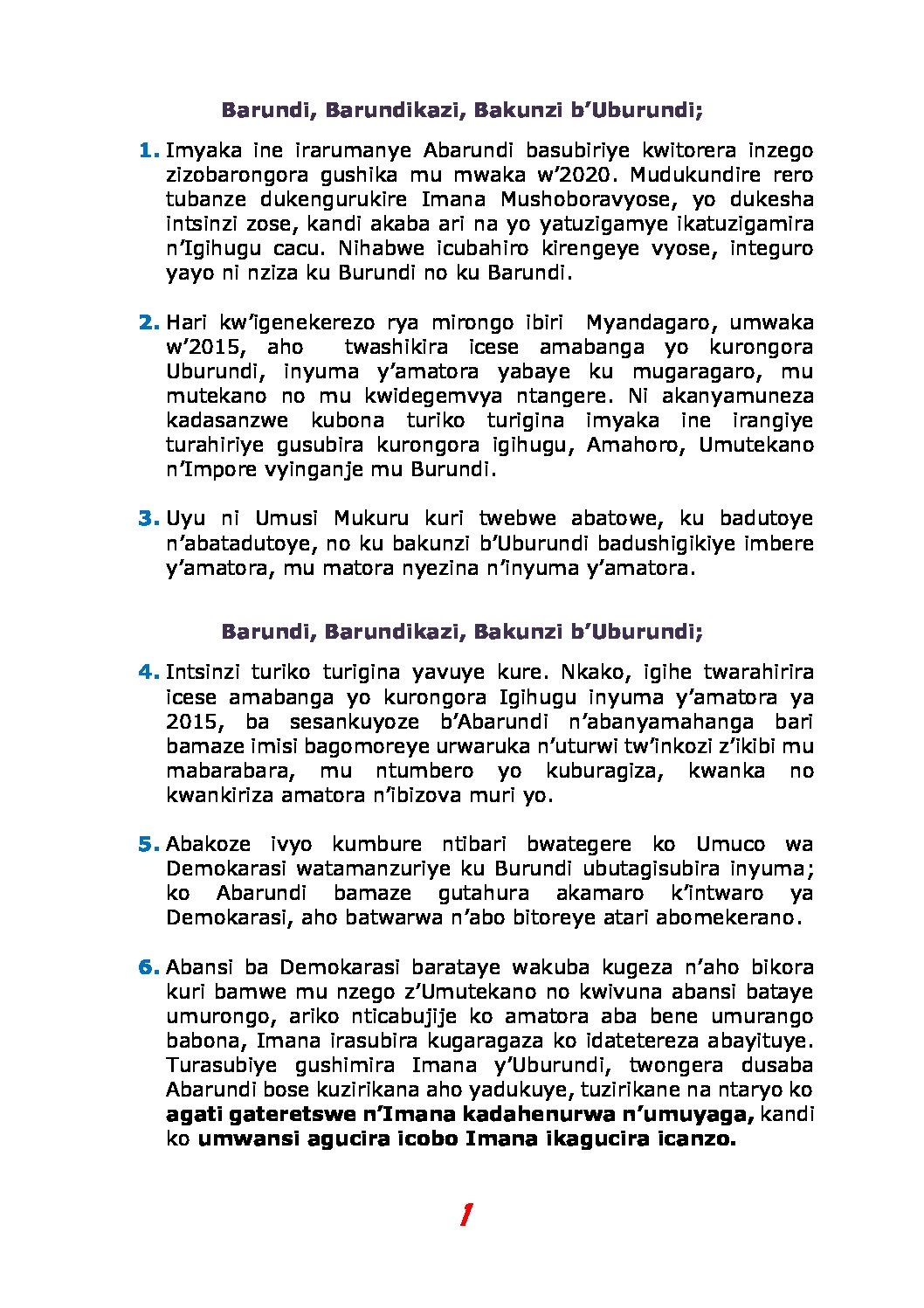 Barundi, Barundikazi, Bakunzi b'Uburundi;

1. Imyaka ine irarumanye Abarundi basubiriye kwitorera inzego zizobarongora gushika mu mwaka w'2020. Mudukundire rero tubanze dukengurukire Imana Mushoboravyose, yo dukesha intsinzi zose, kandi akaba ari na yo yatuzigamye ikatuzigamira n'Igihugu cacu. Nihabwe icubahiro kirengeye vyose, integuro yayo ni nziza ku Burundi no ku Barundi.

2. Hari kw'igenekerezo rya mirongo ibiri Myandagaro, umwaka w'2015, aho twashikira icese amabanga yo kurongora Uburundi, inyuma y'amatora yabaye ku mugaragaro, mu mutekano no mu kwidegemvya ntangere. Ni akanyamuneza kadasanzwe kubona turiko turigina imyaka ine irangiye turahiriye gusubira kurongora igihugu, Amahoro, Umutekano n'Impore vyinganje mu Burundi.

3. Uyu ni Umusi Mukuru kuri twebwe abatowe, ku badutoye n'abatadutoye, no ku bakunzi b'Uburundi badushigikiye imbere y'amatora, mu matora nyezina n'inyuma y'amatora.

Barundi, Barundikazi, Bakunzi b'Uburundi;

4. Intsinzi turiko turigina yavuye kure. Nkako, igihe twarahirira icese amabanga yo kurongora Igihugu inyuma y'amatora ya 2015, ba sesankuyoze b'Abarundi n'abanyamahanga bari bamaze imisi bagomoreye urwaruka n'uturwi tw'inkozi z'ikibi mu mabarabara, mu ntumbero yo kuburagiza, kwanka no kwankiriza amatora n'ibizova muri yo.

5. Abakoze ivyo kumbure ntibari bwategere ko Umuco wa Demokarasi watamanzuriye ku Burundi ubutagisubira inyuma; ko Abarundi bamaze gutahura akamaro k'intwaro ya Demokarasi, aho batwarwa n'abo bitoreye atari abomekerano.

6. Abansi ba Demokarasi barataye wakuba kugeza n'aho bikora kuri bamwe mu nzego z'Umutekano no kwivuna abansi bataye umurongo, ariko nticabujije ko amatora aba bene umurango babona, Imana irasubira kugaragaza ko idatetereza abayituye. Turasubiye gushimira Imana y'Uburundi, twongera dusaba Abarundi bose kuzirikana aho yadukuye, tuzirikane na ntaryo ko agati gateretswe n'Imana kadahenurwa n'umuyaga, kandi ko umwansi agucira icobo Imana ikagucira icanzo.

1